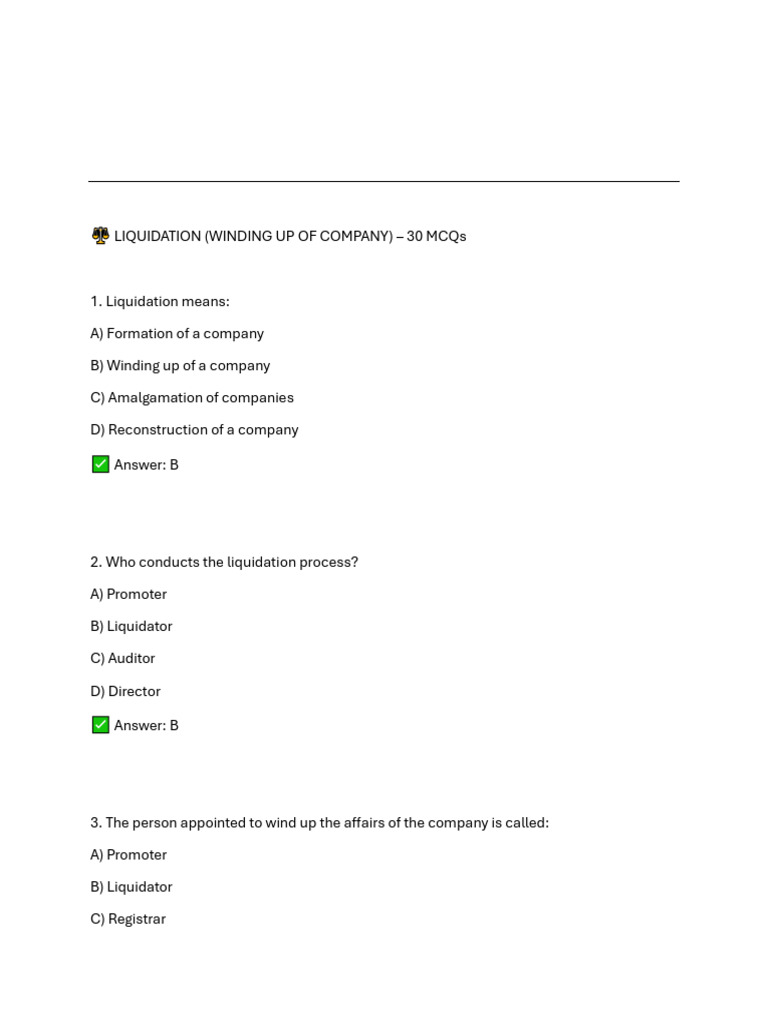 ⚖️ LIQUIDATION (WINDING UP OF COMPANY) – 30 MCQs

1. Liquidation means:

A) Formation of a company

B) Winding up of a company

C) Amalgamation of companies

D) Reconstruction of a company

✅ Answer: B

2. Who conducts the liquidation process?

A) Promoter

B) Liquidator

C) Auditor

D) Director

✅ Answer: B

3. The person appointed to wind up the affairs of the company is called:

A) Promoter

B) Liquidator

C) Registrar